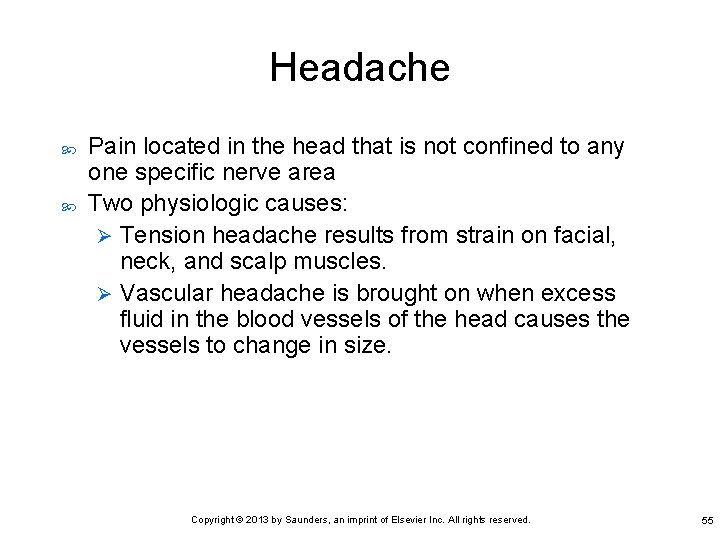 Headache

Pain located in the head that is not confined to any one specific nerve area

Two physiologic causes:

Tension headache results from strain on facial, neck, and scalp muscles.

Vascular headache is brought on when excess fluid in the blood vessels of the head causes the vessels to change in size.

Copyright © 2013 by Saunders, an imprint of Elsevier Inc. All rights reserved.

55